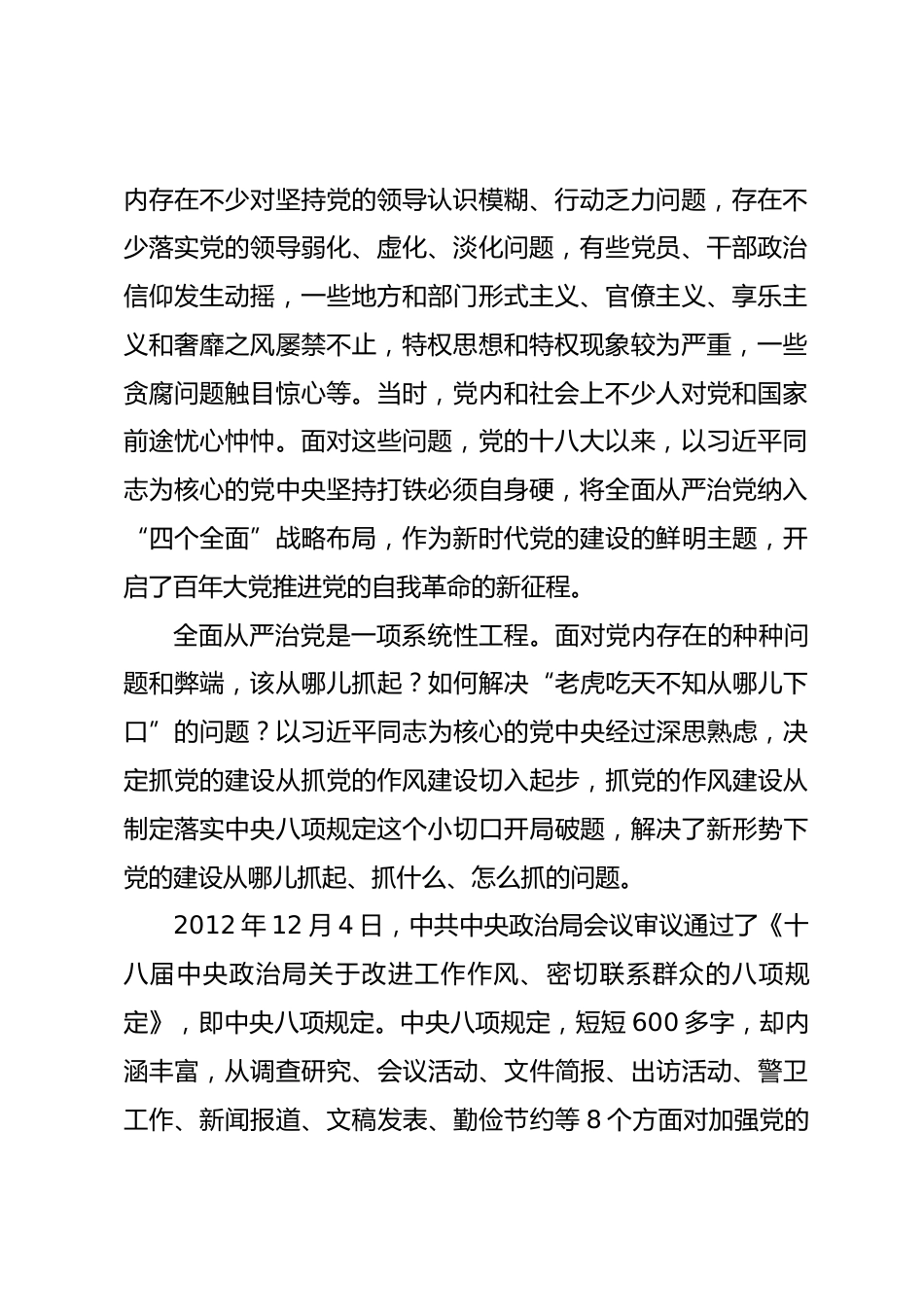 内存在不少对坚持党的领导认识模糊、行动乏力问题，存在不少落实党的领导弱化、虚化、淡化问题，有些党员、干部政治信仰发生动摇，一些地方和部门形式主义、官僚主义、享乐主义和奢靡之风屡禁不止，特权思想和特权现象较为严重，一些贪腐问题触目惊心等。当时，党内和社会上不少人对党和国家前途忧心忡忡。面对这些问题，党的十八大以来，以习近平同志为核心的党中央坚持打铁必须自身硬，将全面从严治党纳入“四个全面”战略布局，作为新时代党的建设的鲜明主题，开启了百年大党推进党的自我革命的新征程。

全面从严治党是一项系统性工程。面对党内存在的种种问题和弊端，该从哪儿抓起？如何解决“老虎吃天不知从哪儿下口”的问题？以习近平同志为核心的党中央经过深思熟虑，决定抓党的建设从抓党的作风建设切入起步，抓党的作风建设从制定落实中央八项规定这个小切口开局破题，解决了新形势下党的建设从哪儿抓起、抓什么、怎么抓的问题。

2012 年 12 月 4 日，中共中央政治局会议审议通过了《十八届中央政治局关于改进工作作风、密切联系群众的八项规定》，即中央八项规定。中央八项规定，短短 600 多字，却内涵丰富，从调查研究、会议活动、文件简报、出访活动、警卫工作、新闻报道、文稿发表、勤俭节约等 8 个方面对加强党的